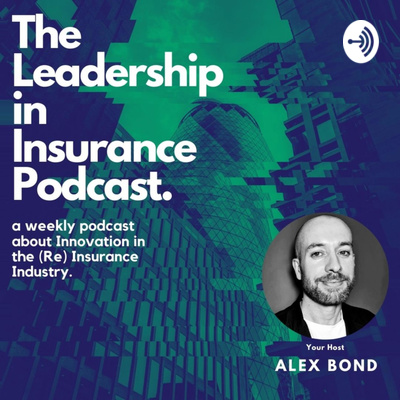 The Leadership in Insurance Podcast.

a weekly podcast about Innovation in the (Re) Insurance Industry.

Your Host
ALEX BOND